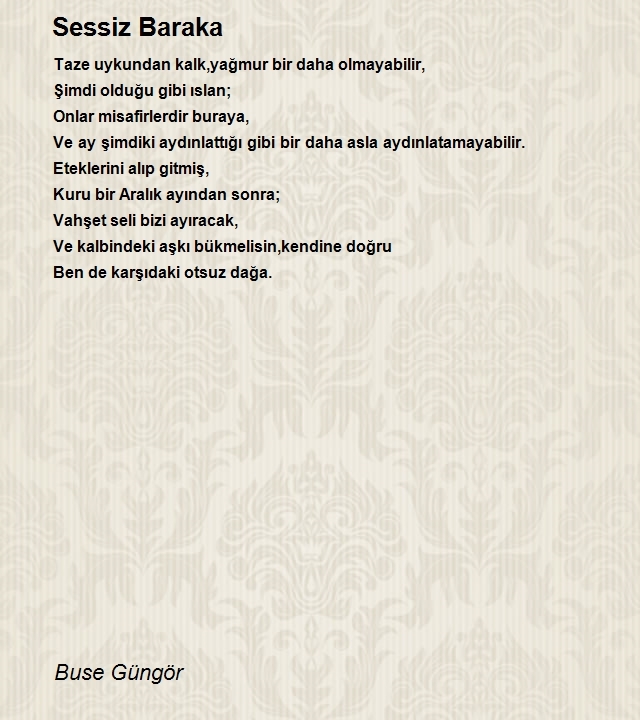 Sessiz Baraka

Taze uykundan kalk,yağmur bir daha olmayabilir,
Şimdi olduğu gibi ıslan;
Onlar misafirlerdir buraya,
Ve ay şimdiki aydınlattığı gibi bir daha asla aydınlatamayabilir.
Eteklerini alıp gitmiş,
Kuru bir Aralık ayından sonra;
Vahşet seli bizi ayıracak,
Ve kalbindeki aşkı bükmelisin,kendine doğru
Ben de karşıdaki otsuz dağa.

Buse Güngör